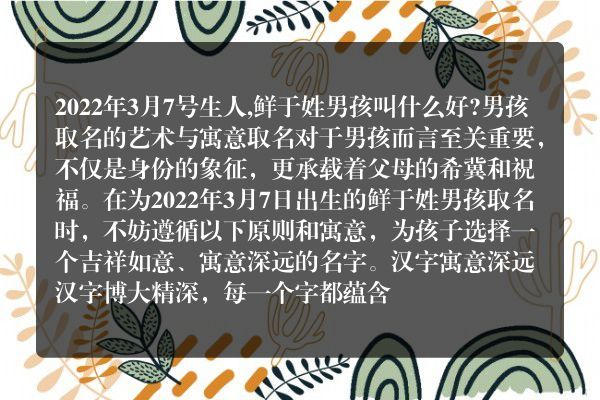 2022年3月7号生人,鲜于姓男孩叫什么好?男孩取名的艺术与寓意取名对于男孩而言至关重要，不仅是身份的象征，更承载着父母的希冀和祝福。在为2022年3月7日出生的鲜于姓男孩取名时，不妨遵循以下原则和寓意，为孩子选择一个吉祥如意、寓意深远的名字。汉字寓意深远汉字博大精深，每一个字都蕴含